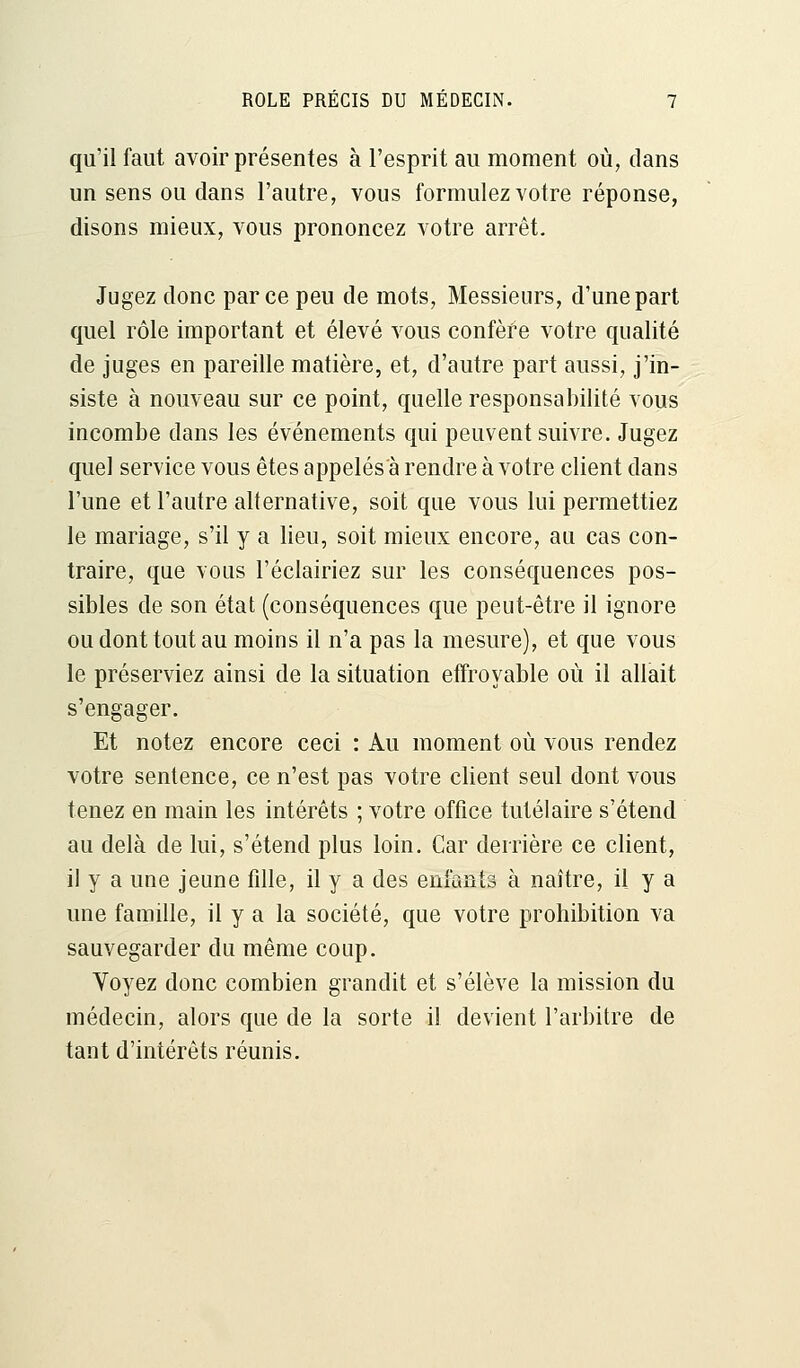 ROLE PRÉCIS DU MÉDECIN. 7

qu'il faut avoir présentes à l'esprit au moment où, dans un sens ou dans l'autre, vous formulez votre réponse, disons mieux, vous prononcez votre arrêt.

Jugez donc par ce peu de mots, Messieurs, d'une part quel rôle important et élevé vous confère votre qualité de juges en pareille matière, et, d'autre part aussi, j'insiste à nouveau sur ce point, quelle responsabilité vous incombe dans les événements qui peuvent suivre. Jugez quel service vous êtes appelés à rendre à votre client dans l'une et l'autre alternative, soit que vous lui permettiez le mariage, s'il y a lieu, soit mieux encore, au cas contraire, que vous l'éclairiez sur les conséquences possibles de son état (conséquences que peut-être il ignore ou dont tout au moins il n'a pas la mesure), et que vous le préserviez ainsi de la situation effroyable où il allait s'engager.

Et notez encore ceci : Au moment où vous rendez votre sentence, ce n'est pas votre client seul dont vous tenez en main les intérêts ; votre office tutélaire s'étend au delà de lui, s'étend plus loin. Car derrière ce client, il y a une jeune fille, il y a des enfants à naître, il y a une famille, il y a la société, que votre prohibition va sauvegarder du même coup.

Voyez donc combien grandit et s'élève la mission du médecin, alors que de la sorte il devient l'arbitre de tant d'intérêts réunis.